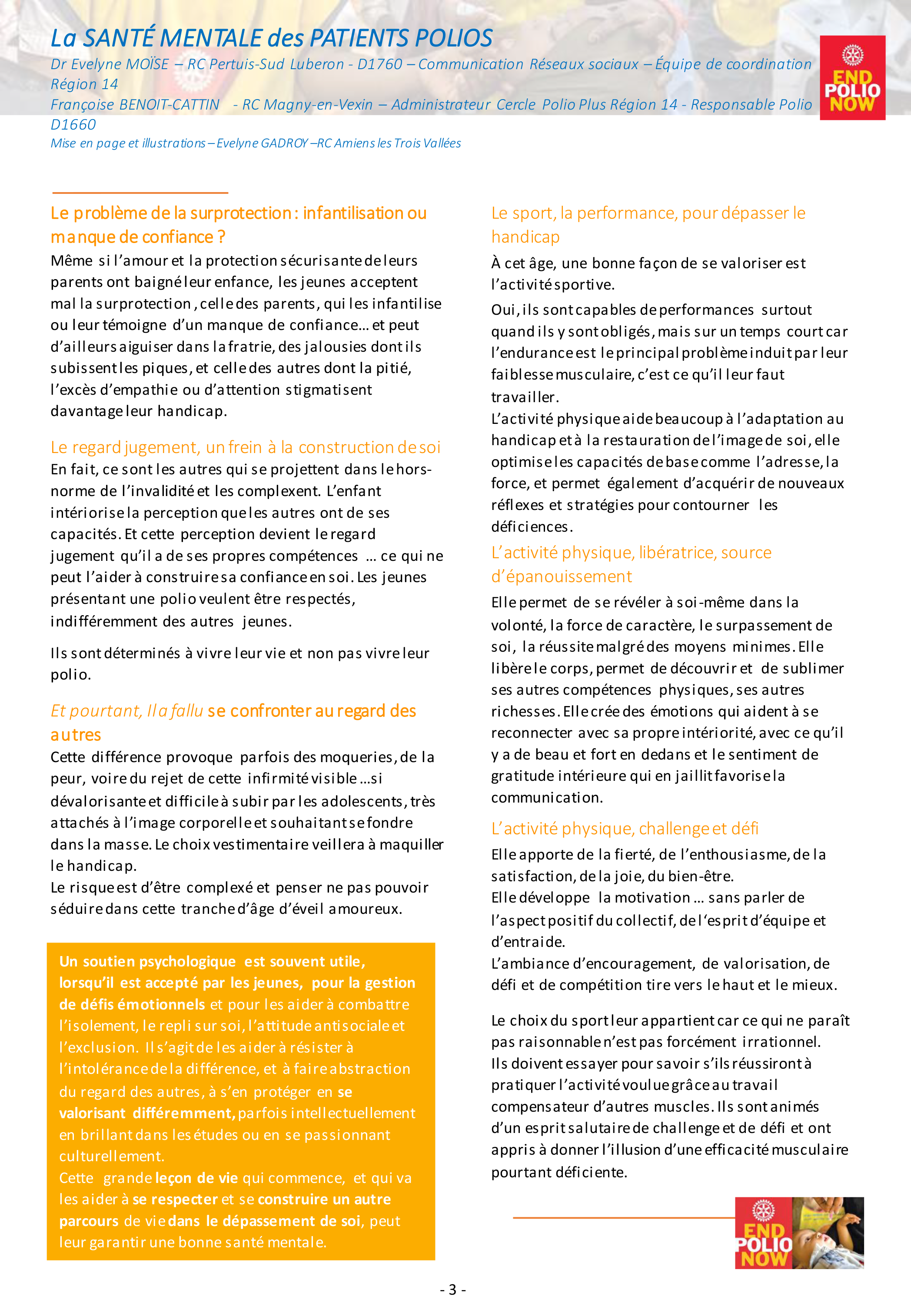 La SANTÉ MENTALE des PATIENTS POLIOS

Dr Evelyne MOÏSE – RC Pertuis-Sud Luberon - D1760 – Communication Réseaux sociaux – Équipe de coordination Région 14

Françoise BENOIT-CATTIN - RC Magny-en-Vexin – Administrateur Cercle Polio Plus Région 14 - Responsable Polio D1660

Mise en page et illustrations – Evelyne GADROY – RC Amiens les Trois Vallées

END POLIO NOW

Le problème de la surprotection : infantilisation ou manque de confiance ?

Même si l'amour et la protection sécurisante de leurs parents ont baigné leur enfance, les jeunes acceptent mal la surprotection, celle des parents, qui les infantilise ou leur témoigne d'un manque de confiance… et peut d'ailleurs aiguiser dans la fratrie, des jalousies dont ils subissent les piques, et celle des autres dont la pitié, l'excès d'empathie ou d'attention stigmatisent davantage leur handicap.

Le regard jugement, un frein à la construction de soi

En fait, ce sont les autres qui se projettent dans le hors-norme de l'invalidité et les complexent. L'enfant intériorise la perception que les autres ont de ses capacités. Et cette perception devient le regard jugement qu'il a de ses propres compétences … ce qui ne peut l'aider à construire sa confiance en soi. Les jeunes présentant une polio veulent être respectés, indifféremment des autres jeunes.

Ils sont déterminés à vivre leur vie et non pas vivre leur polio.

Et pourtant, Il a fallu se confronter au regard des autres

Cette différence provoque parfois des moqueries, de la peur, voire du rejet de cette infirmité visible …si dévalorisante et difficile à subir par les adolescents, très attachés à l'image corporelle et souhaitant se fondre dans la masse. Le choix vestimentaire veillera à maquiller le handicap.
Le risque est d'être complexé et penser ne pas pouvoir séduire dans cette tranche d'âge d'éveil amoureux.

Un soutien psychologique est souvent utile, lorsqu'il est accepté par les jeunes, pour la gestion de défis émotionnels et pour les aider à combattre l'isolement, le repli sur soi, l'attitude antisociale et l'exclusion. Il s'agit de les aider à résister à l'intolérance de la différence, et à faire abstraction du regard des autres, à s'en protéger en se valorisant différemment, parfois intellectuellement en brillant dans les études ou en se passionnant culturellement.
Cette grande leçon de vie qui commence, et qui va les aider à se respecter et se construire un autre parcours de vie dans le dépassement de soi, peut leur garantir une bonne santé mentale.

Le sport, la performance, pour dépasser le handicap

À cet âge, une bonne façon de se valoriser est l'activité sportive.

Oui, ils sont capables de performances surtout quand ils y sont obligés, mais sur un temps court car l'endurance est le principal problème induit par leur faiblesse musculaire, c'est ce qu'il leur faut travailler.
L'activité physique aide beaucoup à l'adaptation au handicap et à la restauration de l'image de soi, elle optimise les capacités de base comme l'adresse, la force, et permet également d'acquérir de nouveaux réflexes et stratégies pour contourner les déficiences.

L'activité physique, libératrice, source d'épanouissement

Elle permet de se révéler à soi-même dans la volonté, la force de caractère, le surpassement de soi, la réussite malgré des moyens minimes. Elle libère le corps, permet de découvrir et de sublimer ses autres compétences physiques, ses autres richesses. Elle crée des émotions qui aident à se reconnecter avec sa propre intériorité, avec ce qu'il y a de beau et fort en dedans et le sentiment de gratitude intérieure qui en jaillit favorise la communication.

L'activité physique, challenge et défi

Elle apporte de la fierté, de l'enthousiasme, de la satisfaction, de la joie, du bien-être.
Elle développe la motivation … sans parler de l'aspect positif du collectif, de l'esprit d'équipe et d'entraide.
L'ambiance d'encouragement, de valorisation, de défi et de compétition tire vers le haut et le mieux.

Le choix du sport leur appartient car ce qui ne paraît pas raisonnable n'est pas forcément irrationnel.
Ils doivent essayer pour savoir s'ils réussiront à pratiquer l'activité voulue grâce au travail compensateur d'autres muscles. Ils sont animés d'un esprit salutaire de challenge et de défi et ont appris à donner l'illusion d'une efficacité musculaire pourtant déficiente.

END POLIO NOW

- 3 -